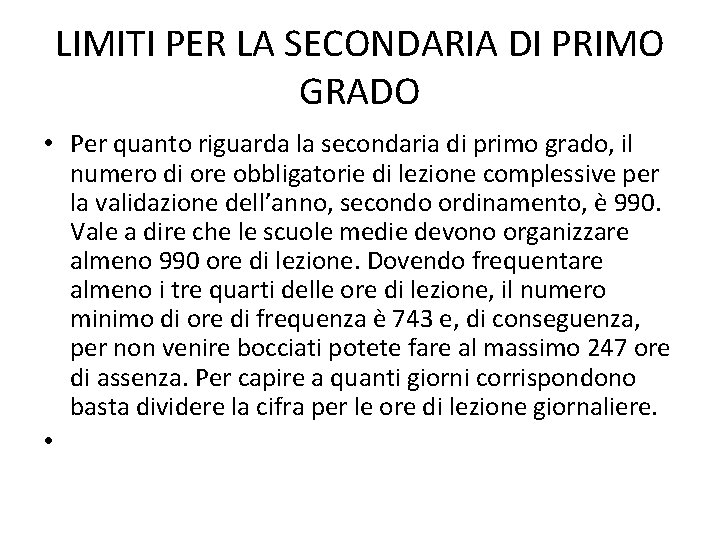 LIMITI PER LA SECONDARIA DI PRIMO GRADO

• Per quanto riguarda la secondaria di primo grado, il numero di ore obbligatorie di lezione complessive per la validazione dell’anno, secondo ordinamento, è 990. Vale a dire che le scuole medie devono organizzare almeno 990 ore di lezione. Dovendo frequentare almeno i tre quarti delle ore di lezione, il numero minimo di ore di frequenza è 743 e, di conseguenza, per non venire bocciati potete fare al massimo 247 ore di assenza. Per capire a quanti giorni corrispondono basta dividere la cifra per le ore di lezione giornaliere.

•